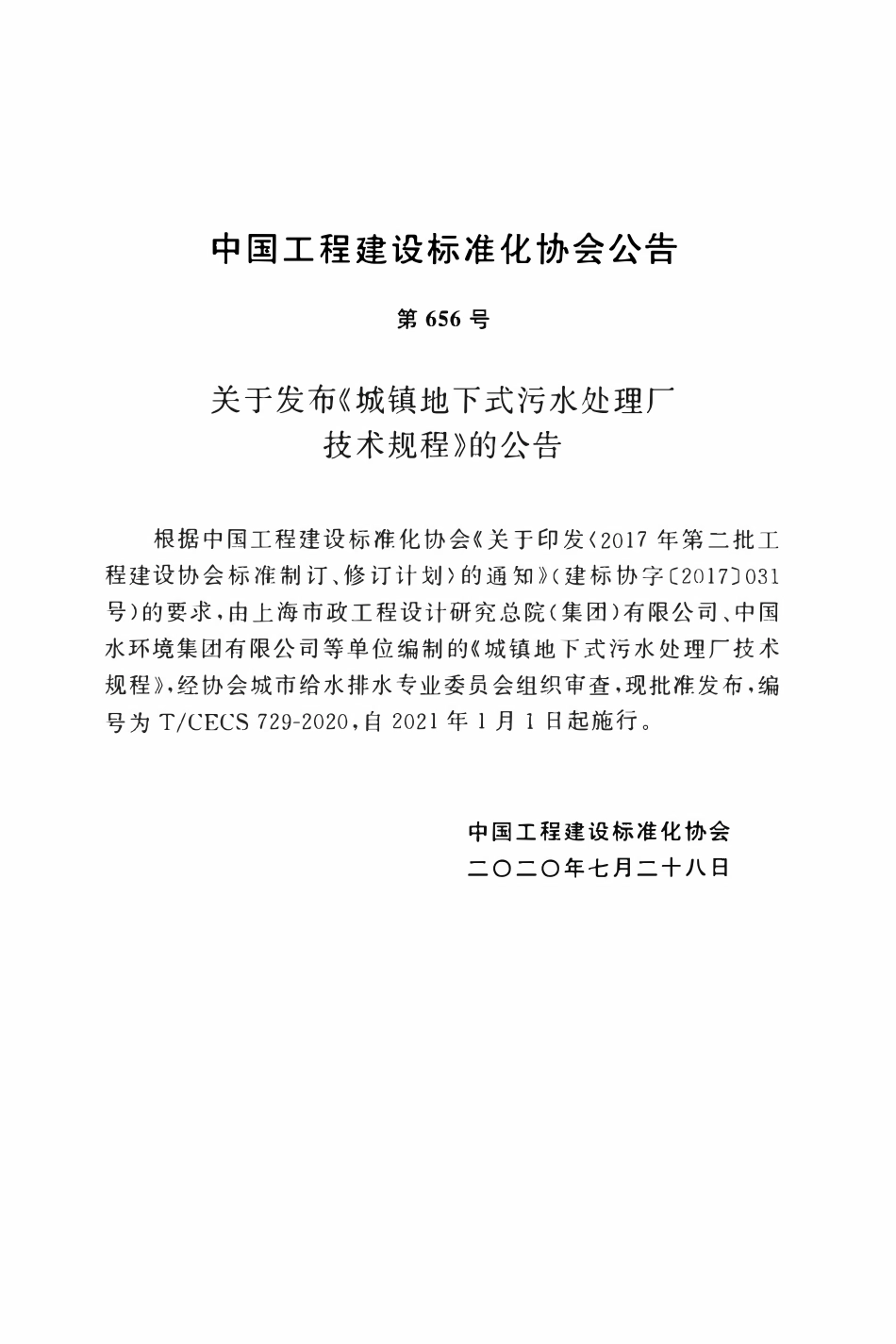 中国工程建设标准化协会公告

第 656 号

关于发布《城镇地下式污水处理厂技术规程》的公告

根据中国工程建设标准化协会《关于印发〈2017 年第二批工程建设协会标准制订、修订计划〉的通知》(建标协字〔2017〕031号)的要求，由上海市政工程设计研究总院(集团)有限公司、中国水环境集团有限公司等单位编制的《城镇地下式污水处理厂技术规程》，经协会城市给水排水专业委员会组织审查，现批准发布，编号为 T/CECS 729-2020，自 2021 年 1 月 1 日起施行。

中国工程建设标准化协会
二〇二〇年七月二十八日